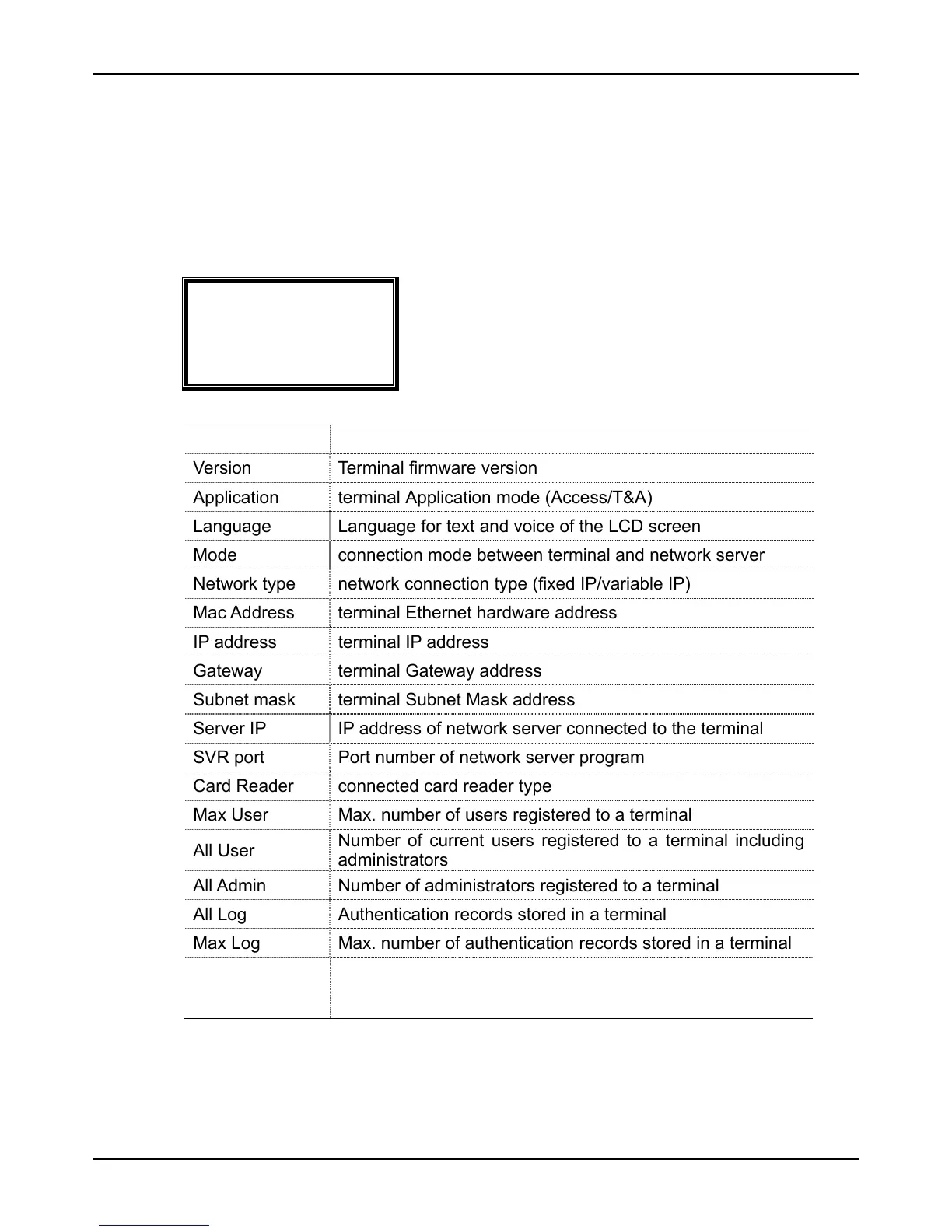 |  |  |
|---|---|
| Version | Terminal firmware version |
| Application | terminal Application mode (Access/T&A) |
| Language | Language for text and voice of the LCD screen |
| Mode | connection mode between terminal and network server |
| Network type | network connection type (fixed IP/variable IP) |
| Mac Address | terminal Ethernet hardware address |
| IP address | terminal IP address |
| Gateway | terminal Gateway address |
| Subnet mask | terminal Subnet Mask address |
| Server IP | IP address of network server connected to the terminal |
| SVR port | Port number of network server program |
| Card Reader | connected card reader type |
| Max User | Max. number of users registered to a terminal |
| All User | Number of current users registered to a terminal including administrators |
| All Admin | Number of administrators registered to a terminal |
| All Log | Authentication records stored in a terminal |
| Max Log | Max. number of authentication records stored in a terminal |
|  |  |